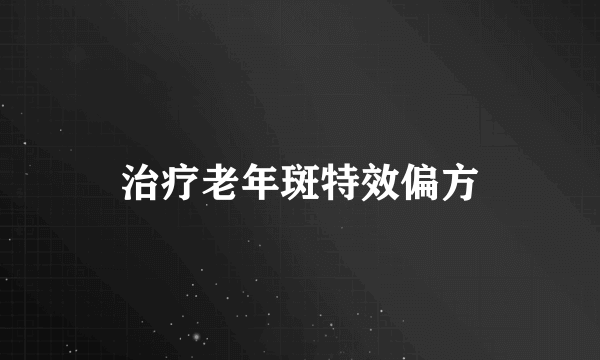 治疗老年斑特效偏方